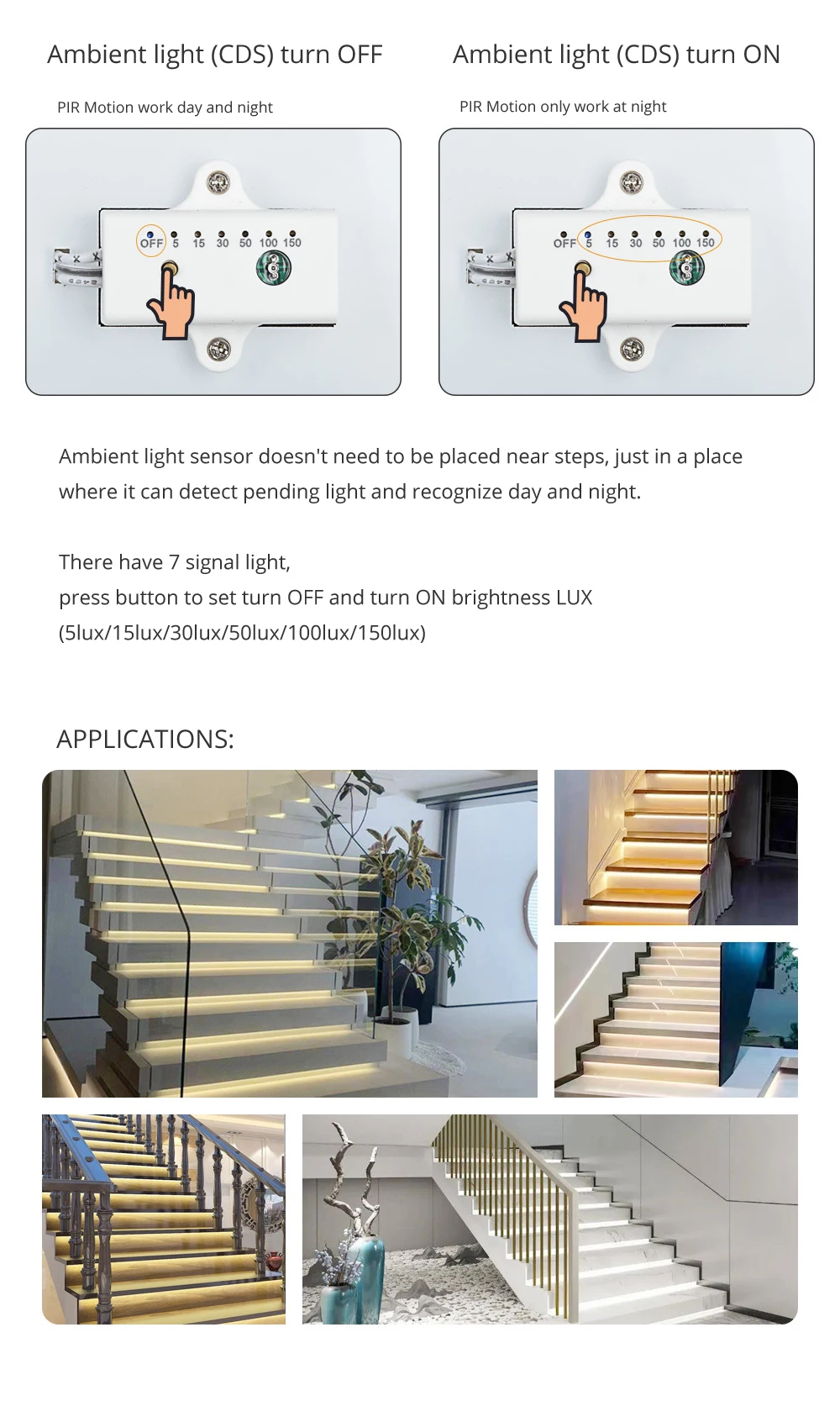 Ambient light (CDS) turn OFF

PIR Motion work day and night

OFF 5 15 30 50 100 150

Ambient light (CDS) turn ON

PIR Motion only work at night

OFF 5 15 30 50 100 150

Ambient light sensor doesn't need to be placed near steps, just in a place where it can detect pending light and recognize day and night.

There have 7 signal light,
press button to set turn OFF and turn ON brightness LUX
(5lux/15lux/30lux/50lux/100lux/150lux)

APPLICATIONS: